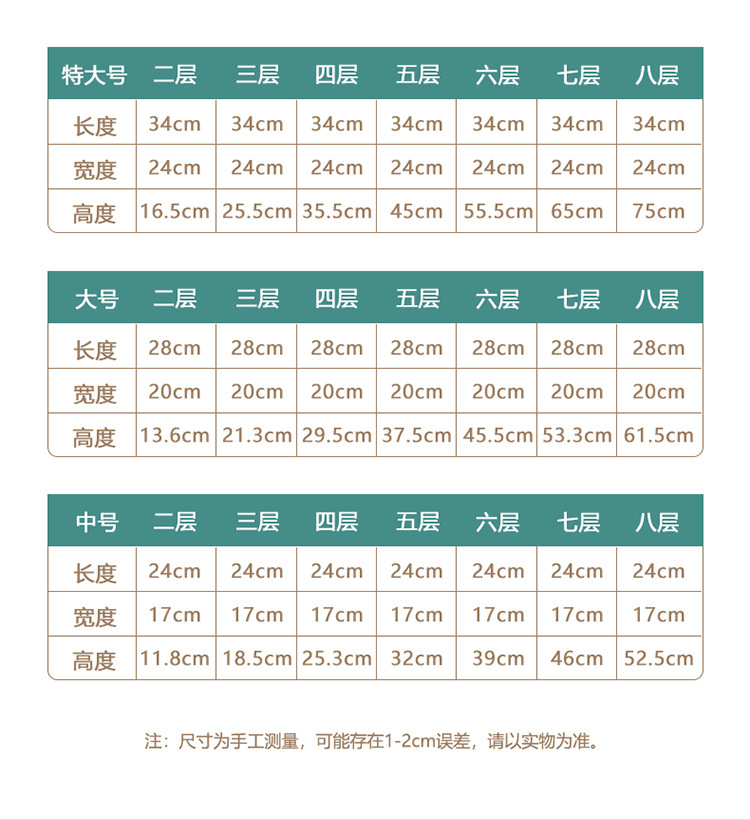 | 特大号 | 二层 | 三层 | 四层 | 五层 | 六层 | 七层 | 八层 |
|---|---|---|---|---|---|---|---|
| 长度 | 34cm | 34cm | 34cm | 34cm | 34cm | 34cm | 34cm |
| 宽度 | 24cm | 24cm | 24cm | 24cm | 24cm | 24cm | 24cm |
| 高度 | 16.5cm | 25.5cm | 35.5cm | 45cm | 55.5cm | 65cm | 75cm |

| 大号 | 二层 | 三层 | 四层 | 五层 | 六层 | 七层 | 八层 |
|---|---|---|---|---|---|---|---|
| 长度 | 28cm | 28cm | 28cm | 28cm | 28cm | 28cm | 28cm |
| 宽度 | 20cm | 20cm | 20cm | 20cm | 20cm | 20cm | 20cm |
| 高度 | 13.6cm | 21.3cm | 29.5cm | 37.5cm | 45.5cm | 53.3cm | 61.5cm |

| 中号 | 二层 | 三层 | 四层 | 五层 | 六层 | 七层 | 八层 |
|---|---|---|---|---|---|---|---|
| 长度 | 24cm | 24cm | 24cm | 24cm | 24cm | 24cm | 24cm |
| 宽度 | 17cm | 17cm | 17cm | 17cm | 17cm | 17cm | 17cm |
| 高度 | 11.8cm | 18.5cm | 25.3cm | 32cm | 39cm | 46cm | 52.5cm |

注：尺寸为手工测量，可能存在1-2cm误差，请以实物为准。